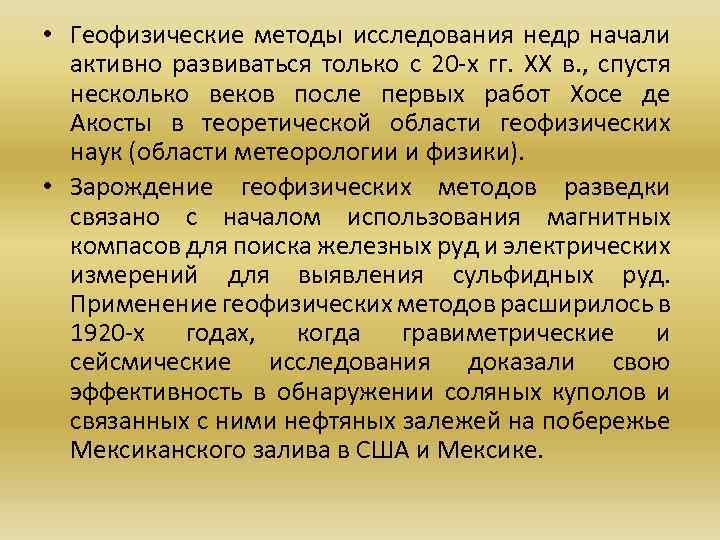 • Геофизические методы исследования недр начали активно развиваться только с 20-х гг. XX в., спустя несколько веков после первых работ Хосе де Акосты в теоретической области геофизических наук (области метеорологии и физики).

• Зарождение геофизических методов разведки связано с началом использования магнитных компасов для поиска железных руд и электрических измерений для выявления сульфидных руд. Применение геофизических методов расширилось в 1920-х годах, когда гравиметрические и сейсмические исследования доказали свою эффективность в обнаружении соляных куполов и связанных с ними нефтяных залежей на побережье Мексиканского залива в США и Мексике.